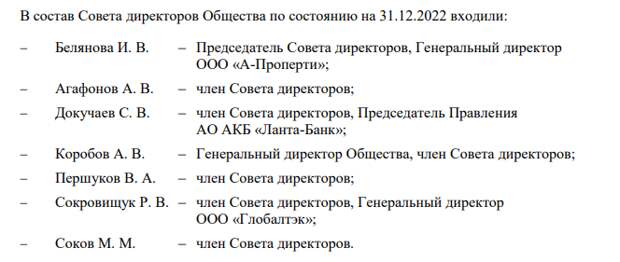 В состав Совета директоров Общества по состоянию на 31.12.2022 входили:

– Белянова И. В. – Председатель Совета директоров, Генеральный директор ООО «А-Проперти»;

– Агафонов А. В. – член Совета директоров;

– Докучаев С. В. – член Совета директоров, Председатель Правления АО АКБ «Ланта-Банк»;

– Коробов А. В. – Генеральный директор Общества, член Совета директоров;

– Першуков В. А. – член Совета директоров;

– Сокровищук Р. В. – член Совета директоров, Генеральный директор ООО «Глобалтэк»;

– Соков М. М. – член Совета директоров.